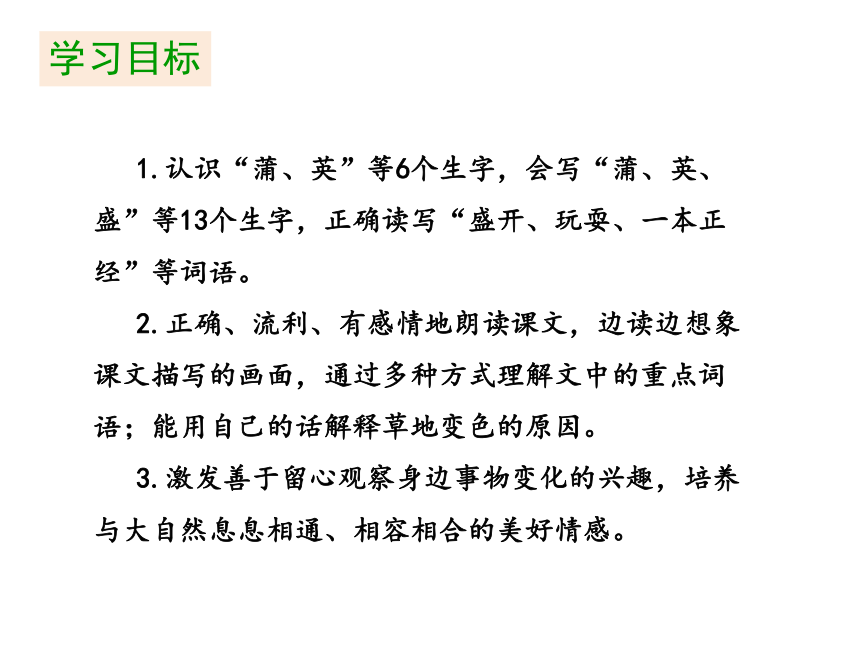 学习目标

1. 认识“蒲、英”等6个生字，会写“蒲、英、盛”等13个生字，正确读写“盛开、玩耍、一本正经”等词语。

2. 正确、流利、有感情地朗读课文，边读边想象课文描写的画面，通过多种方式理解文中的重点词语；能用自己的话解释草地变色的原因。

3. 激发善于留心观察身边事物变化的兴趣，培养与大自然息息相通、相容相合的美好情感。